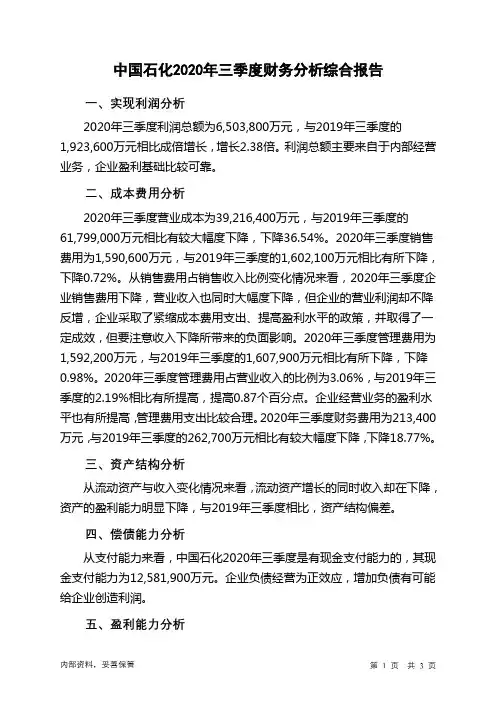 中国石化2020年三季度财务分析综合报告

一、实现利润分析

2020年三季度利润总额为6,503,800万元，与2019年三季度的1,923,600万元相比成倍增长，增长2.38倍。利润总额主要来自于内部经营业务，企业盈利基础比较可靠。

二、成本费用分析

2020年三季度营业成本为39,216,400万元，与2019年三季度的61,799,000万元相比有较大幅度下降，下降36.54%。2020年三季度销售费用为1,590,600万元，与2019年三季度的1,602,100万元相比有所下降，下降0.72%。从销售费用占销售收入比例变化情况来看，2020年三季度企业销售费用下降，营业收入也同时大幅度下降，但企业的营业利润却不降反增，企业采取了紧缩成本费用支出、提高盈利水平的政策，并取得了一定成效，但要注意收入下降所带来的负面影响。2020年三季度管理费用为1,592,200万元，与2019年三季度的1,607,900万元相比有所下降，下降0.98%。2020年三季度管理费用占营业收入的比例为3.06%，与2019年三季度的2.19%相比有所提高，提高0.87个百分点。企业经营业务的盈利水平也有所提高，管理费用支出比较合理。2020年三季度财务费用为213,400万元，与2019年三季度的262,700万元相比有较大幅度下降，下降18.77%。

三、资产结构分析

从流动资产与收入变化情况来看，流动资产增长的同时收入却在下降，资产的盈利能力明显下降，与2019年三季度相比，资产结构偏差。

四、偿债能力分析

从支付能力来看，中国石化2020年三季度是有现金支付能力的，其现金支付能力为12,581,900万元。企业负债经营为正效应，增加负债有可能给企业创造利润。

五、盈利能力分析

内部资料，妥善保管

第 1 页 共 3 页